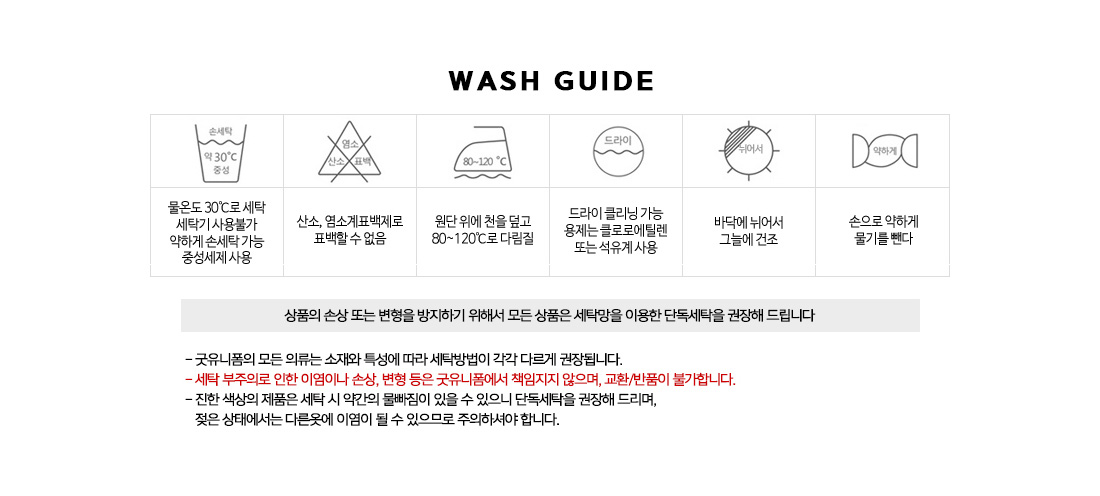 WASH GUIDE

| 손세탁 약 30°C 중성 | 염소 산소 표백 | 80~120 °C | 드라이 | 뉘어서 | 약하게 |
|---|---|---|---|---|---|
| 물온도 30℃로 세탁 세탁기 사용불가 약하게 손세탁 가능 중성세제 사용 | 산소, 염소계표백제로 표백할 수 없음 | 원단 위에 천을 덮고 80~120℃로 다림질 | 드라이 클리닝 가능 용제는 클로로에틸렌 또는 석유계 사용 | 바닥에 뉘어서 그늘에 건조 | 손으로 약하게 물기를 뺀다 |

상품의 손상 또는 변형을 방지하기 위해서 모든 상품은 세탁망을 이용한 단독세탁을 권장해 드립니다

- 굿유니폼의 모든 의류는 소재와 특성에 따라 세탁방법이 각각 다르게 권장됩니다.
- 세탁 부주의로 인한 이염이나 손상, 변형 등은 굿유니폼에서 책임지지 않으며, 교환/반품이 불가합니다.
- 진한 색상의 제품은 세탁 시 약간의 물빠짐이 있을 수 있으니 단독세탁을 권장해 드리며, 젖은 상태에서는 다른옷에 이염이 될 수 있으므로 주의하셔야 합니다.